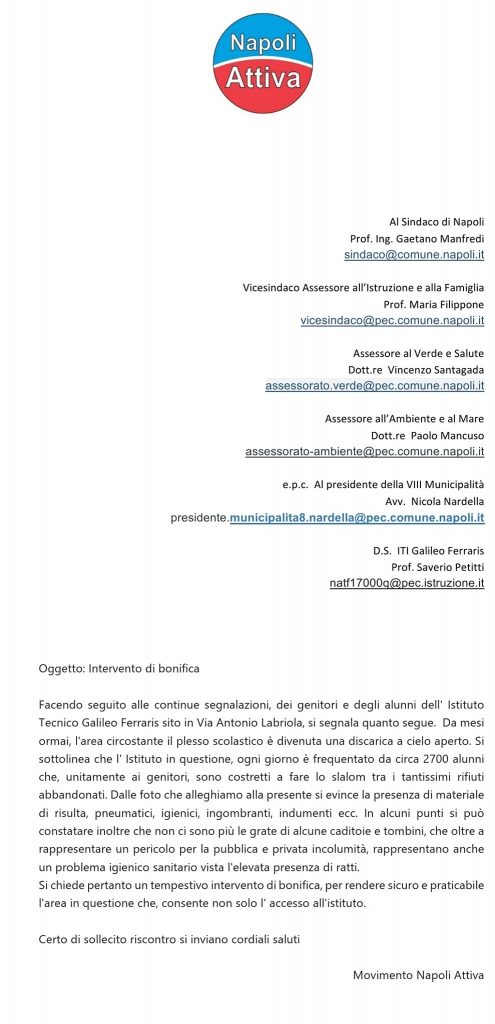 Napoli
Attiva

Al Sindaco di Napoli
Prof. Ing. Gaetano Manfredi
sindaco@comune.napoli.it

Vicesindaco Assessore all'Istruzione e alla Famiglia
Prof. Maria Filippone
vicesindaco@pec.comune.napoli.it

Assessore al Verde e Salute
Dott.re Vincenzo Santagada
assessorato.verde@pec.comune.napoli.it

Assessore all'Ambiente e al Mare
Dott.re Paolo Mancuso
assessorato-ambiente@pec.comune.napoli.it

e.p.c. Al presidente della VIII Municipalità
Avv. Nicola Nardella
presidente.municipalita8.nardella@pec.comune.napoli.it

D.S. ITI Galileo Ferraris
Prof. Saverio Petitti
natf17000q@pec.istruzione.it

Oggetto: Intervento di bonifica

Facendo seguito alle continue segnalazioni, dei genitori e degli alunni dell' Istituto Tecnico Galileo Ferraris sito in Via Antonio Labriola, si segnala quanto segue. Da mesi ormai, l'area circostante il plesso scolastico è divenuta una discarica a cielo aperto. Si sottolinea che l' Istituto in questione, ogni giorno è frequentato da circa 2700 alunni che, unitamente ai genitori, sono costretti a fare lo slalom tra i tantissimi rifiuti abbandonati. Dalle foto che alleghiamo alla presente si evince la presenza di materiale di risulta, pneumatici, igienici, ingombranti, indumenti ecc. In alcuni punti si può constatare inoltre che non ci sono più le grate di alcune caditoie e tombini, che oltre a rappresentare un pericolo per la pubblica e privata incolumità, rappresentano anche un problema igienico sanitario vista l'elevata presenza di ratti.
Si chiede pertanto un tempestivo intervento di bonifica, per rendere sicuro e praticabile l'area in questione che, consente non solo l' accesso all'istituto.

Certo di sollecito riscontro si inviano cordiali saluti

Movimento Napoli Attiva